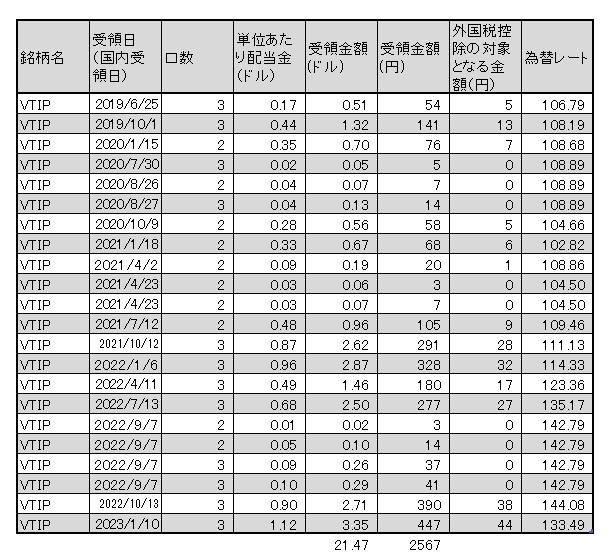 | 銘柄名 | 受領日(国内受領日) | 口数 | 単位あたり配当金(ドル) | 受領金額(ドル) | 受領金額(円) | 外国税控除の対象となる金額(円) | 為替レート |
|---|---|---|---|---|---|---|---|
| VTIP | 2019/6/25 | 3 | 0.17 | 0.51 | 54 | 5 | 106.79 |
| VTIP | 2019/10/1 | 3 | 0.44 | 1.32 | 141 | 13 | 108.19 |
| VTIP | 2020/1/15 | 2 | 0.35 | 0.70 | 76 | 7 | 108.68 |
| VTIP | 2020/7/30 | 3 | 0.02 | 0.05 | 5 | 0 | 108.89 |
| VTIP | 2020/8/26 | 2 | 0.04 | 0.07 | 7 | 0 | 108.89 |
| VTIP | 2020/8/27 | 3 | 0.04 | 0.13 | 14 | 0 | 108.89 |
| VTIP | 2020/10/9 | 2 | 0.28 | 0.56 | 58 | 5 | 104.66 |
| VTIP | 2021/1/18 | 2 | 0.33 | 0.67 | 68 | 6 | 102.82 |
| VTIP | 2021/4/2 | 2 | 0.09 | 0.19 | 20 | 1 | 108.86 |
| VTIP | 2021/4/23 | 2 | 0.03 | 0.06 | 3 | 0 | 104.50 |
| VTIP | 2021/4/23 | 2 | 0.03 | 0.07 | 7 | 0 | 104.50 |
| VTIP | 2021/7/12 | 2 | 0.48 | 0.96 | 105 | 9 | 109.46 |
| VTIP | 2021/10/12 | 3 | 0.87 | 2.62 | 291 | 28 | 111.13 |
| VTIP | 2022/1/6 | 3 | 0.96 | 2.87 | 328 | 32 | 114.33 |
| VTIP | 2022/4/11 | 3 | 0.49 | 1.46 | 180 | 17 | 123.36 |
| VTIP | 2022/7/13 | 3 | 0.68 | 2.50 | 277 | 27 | 135.17 |
| VTIP | 2022/9/7 | 2 | 0.01 | 0.02 | 3 | 0 | 142.79 |
| VTIP | 2022/9/7 | 2 | 0.05 | 0.10 | 14 | 0 | 142.79 |
| VTIP | 2022/9/7 | 3 | 0.09 | 0.26 | 37 | 0 | 142.79 |
| VTIP | 2022/9/7 | 3 | 0.10 | 0.29 | 41 | 0 | 142.79 |
| VTIP | 2022/10/13 | 3 | 0.90 | 2.71 | 390 | 38 | 144.08 |
| VTIP | 2023/1/10 | 3 | 1.12 | 3.35 | 447 | 44 | 133.49 |
| | | | | 21.47 | 2567 | | |